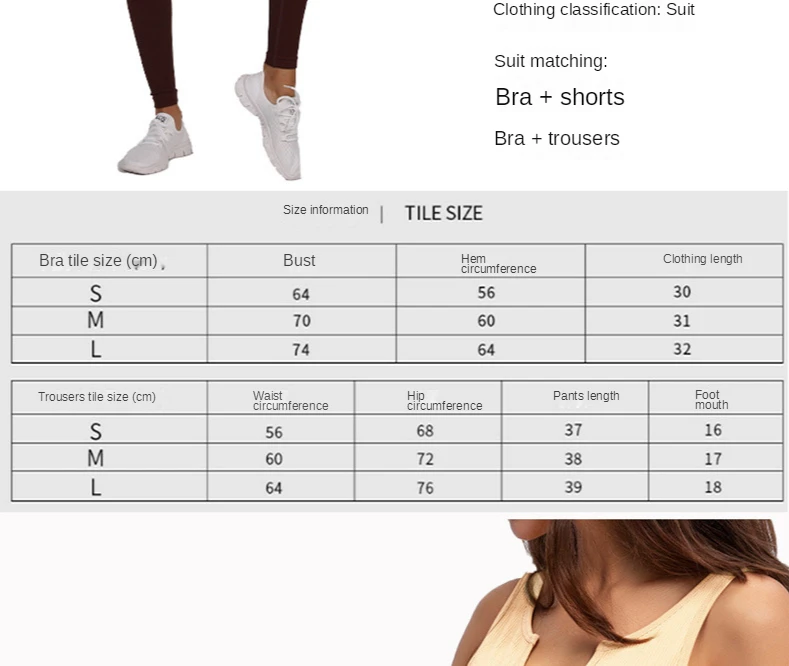 Clothing classification: Suit

Suit matching:

Bra + shorts

Bra + trousers

Size information | TILE SIZE

| Bra tile size (cm) | Bust | Hem circumference | Clothing length |
|---|---|---|---|
| S | 64 | 56 | 30 |
| M | 70 | 60 | 31 |
| L | 74 | 64 | 32 |

| Trousers tile size (cm) | Waist circumference | Hip circumference | Pants length | Foot mouth |
|---|---|---|---|---|
| S | 56 | 68 | 37 | 16 |
| M | 60 | 72 | 38 | 17 |
| L | 64 | 76 | 39 | 18 |